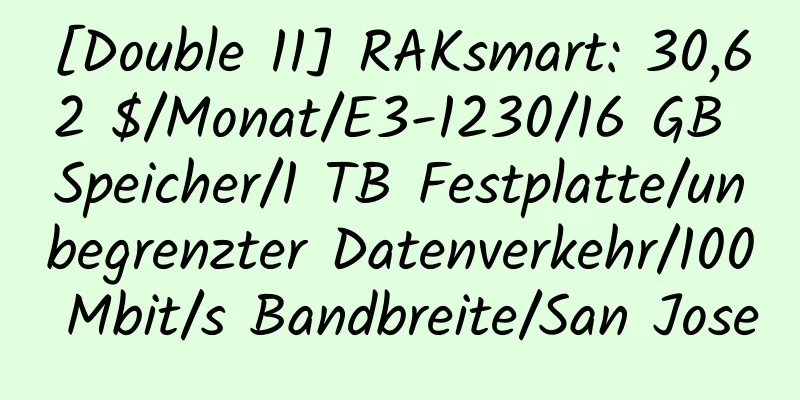 [Double 11] RAKsmart: 30,62 $/Monat/E3-1230/16 GB Speicher/1 TB Festplatte/unbegrenzter Datenverkehr/100 Mbit/s Bandbreite/San Jose